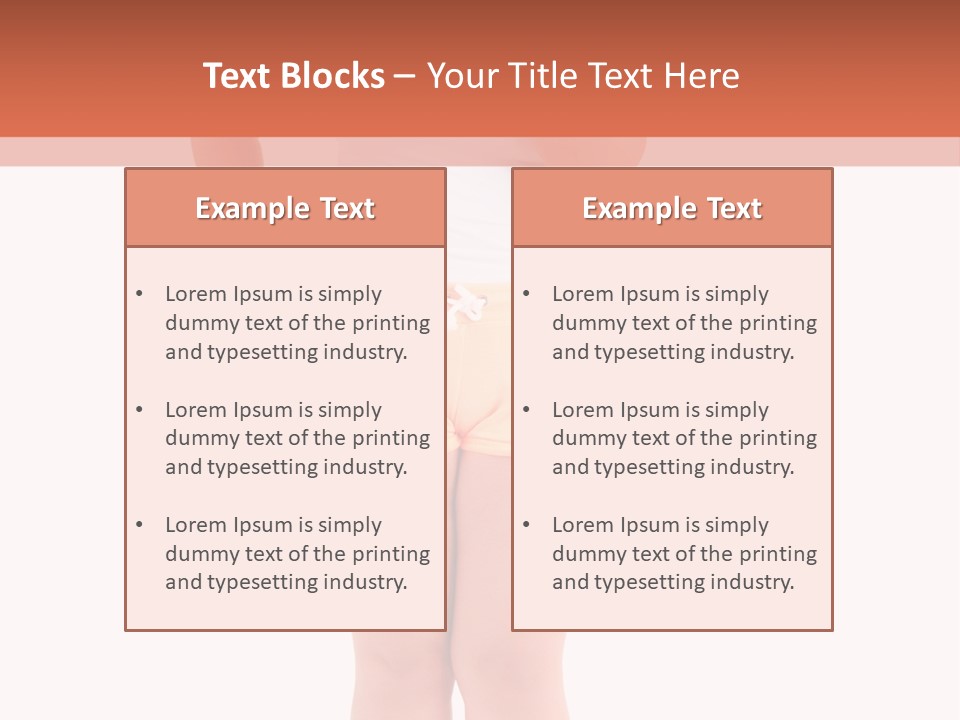 Text Blocks – Your Title Text Here

Example Text

• Lorem Ipsum is simply dummy text of the printing and typesetting industry.

• Lorem Ipsum is simply dummy text of the printing and typesetting industry.

• Lorem Ipsum is simply dummy text of the printing and typesetting industry.

Example Text

• Lorem Ipsum is simply dummy text of the printing and typesetting industry.

• Lorem Ipsum is simply dummy text of the printing and typesetting industry.

• Lorem Ipsum is simply dummy text of the printing and typesetting industry.